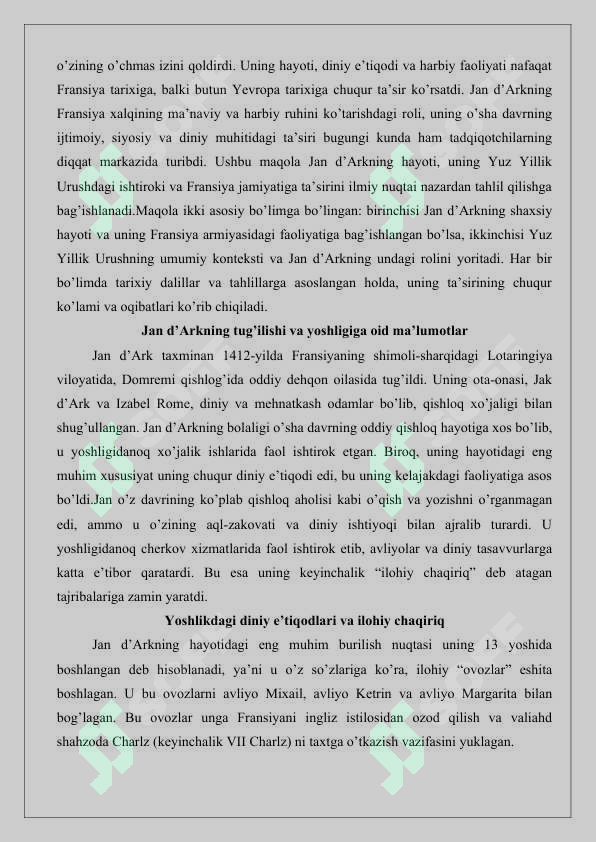 o'zining o'chmas izini qoldirdi. Uning hayoti, diniy e'tiqodi va harbiy faoliyati nafaqat Fransiya tarixiga, balki butun Yevropa tarixiga chuqur ta'sir ko'rsatdi. Jan d'Arkning Fransiya xalqining ma'naviy va harbiy ruhini ko'tarishdagi roli, uning o'sha davrning ijtimoiy, siyosiy va diniy muhitidagi ta'siri bugungi kunda ham tadqiqotchilarning diqqat markazida turibdi. Ushbu maqola Jan d'Arkning hayoti, uning Yuz Yillik Urushdagi ishtiroki va Fransiya jamiyatiga ta'sirini ilmiy nuqtai nazardan tahlil qilishga bag'ishlanadi.Maqola ikki asosiy bo'limga bo'lingan: birinchisi Jan d'Arkning shaxsiy hayoti va uning Fransiya armiyasidagi faoliyatiga bag'ishlangan bo'lsa, ikkinchisi Yuz Yillik Urushning umumiy konteksti va Jan d'Arkning undagi rolini yoritadi. Har bir bo'limda tarixiy dalillar va tahlillarga asoslangan holda, uning ta'sirining chuqur ko'lami va oqibatlari ko'rib chiqiladi.

Jan d'Arkning tug'ilishi va yoshligiga oid ma'lumotlar

Jan d'Ark taxminan 1412-yilda Fransiyaning shimoli-sharqidagi Lotaringiya viloyatida, Domremi qishlog'ida oddiy dehqon oilasida tug'ildi. Uning ota-onasi, Jak d'Ark va Izabel Rome, diniy va mehnatkash odamlar bo'lib, qishloq xo'jaligi bilan shug'ullangan. Jan d'Arkning bolaligi o'sha davrning oddiy qishloq hayotiga xos bo'lib, u yoshligidanoq xo'jalik ishlarida faol ishtirok etgan. Biroq, uning hayotidagi eng muhim xususiyat uning chuqur diniy e'tiqodi edi, bu uning kelajakdagi faoliyatiga asos bo'ldi.Jan o'z davrining ko'plab qishloq aholisi kabi o'qish va yozishni o'rganmagan edi, ammo u o'zining aql-zakovati va diniy ishtiyoqi bilan ajralib turardi. U yoshligidanoq cherkov xizmatlarida faol ishtirok etib, avliyolar va diniy tasavvurlarga katta e'tibor qaratardi. Bu esa uning keyinchalik "ilohiy chaqiriq" deb atagan tajribalariga zamin yaratdi.

Yoshlikdagi diniy e'tiqodlari va ilohiy chaqiriq

Jan d'Arkning hayotidagi eng muhim burilish nuqtasi uning 13 yoshida boshlangan deb hisoblanadi, ya'ni u o'z so'zlariga ko'ra, ilohiy "ovozlar" eshita boshlagan. U bu ovozlarni avliyo Mixail, avliyo Ketrin va avliyo Margarita bilan bog'lagan. Bu ovozlar unga Fransiyani ingliz istilosidan ozod qilish va valiahd shahzoda Charlz (keyinchalik VII Charlz) ni taxtga o'tkazish vazifasini yuklagan.